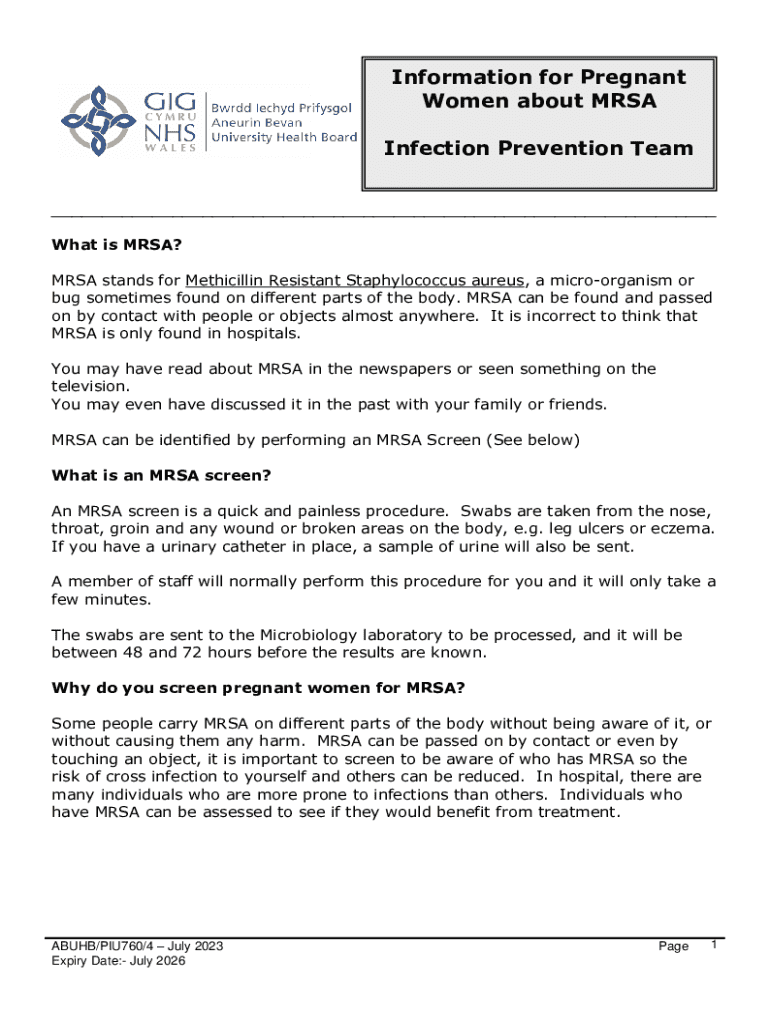 GIG CYMRU NHS WALES Bwrdd Iechyd Prifysgol Aneurin Bevan University Health Board

Information for Pregnant Women about MRSA

Infection Prevention Team

What is MRSA?

MRSA stands for Methicillin Resistant Staphylococcus aureus, a micro-organism or bug sometimes found on different parts of the body. MRSA can be found and passed on by contact with people or objects almost anywhere. It is incorrect to think that MRSA is only found in hospitals.

You may have read about MRSA in the newspapers or seen something on the television.
You may even have discussed it in the past with your family or friends.

MRSA can be identified by performing an MRSA Screen (See below)

What is an MRSA screen?

An MRSA screen is a quick and painless procedure. Swabs are taken from the nose, throat, groin and any wound or broken areas on the body, e.g. leg ulcers or eczema. If you have a urinary catheter in place, a sample of urine will also be sent.

A member of staff will normally perform this procedure for you and it will only take a few minutes.

The swabs are sent to the Microbiology laboratory to be processed, and it will be between 48 and 72 hours before the results are known.

Why do you screen pregnant women for MRSA?

Some people carry MRSA on different parts of the body without being aware of it, or without causing them any harm. MRSA can be passed on by contact or even by touching an object, it is important to screen to be aware of who has MRSA so the risk of cross infection to yourself and others can be reduced. In hospital, there are many individuals who are more prone to infections than others. Individuals who have MRSA can be assessed to see if they would benefit from treatment.

ABUHB/PIU760/4 – July 2023
Expiry Date:- July 2026

Page 1